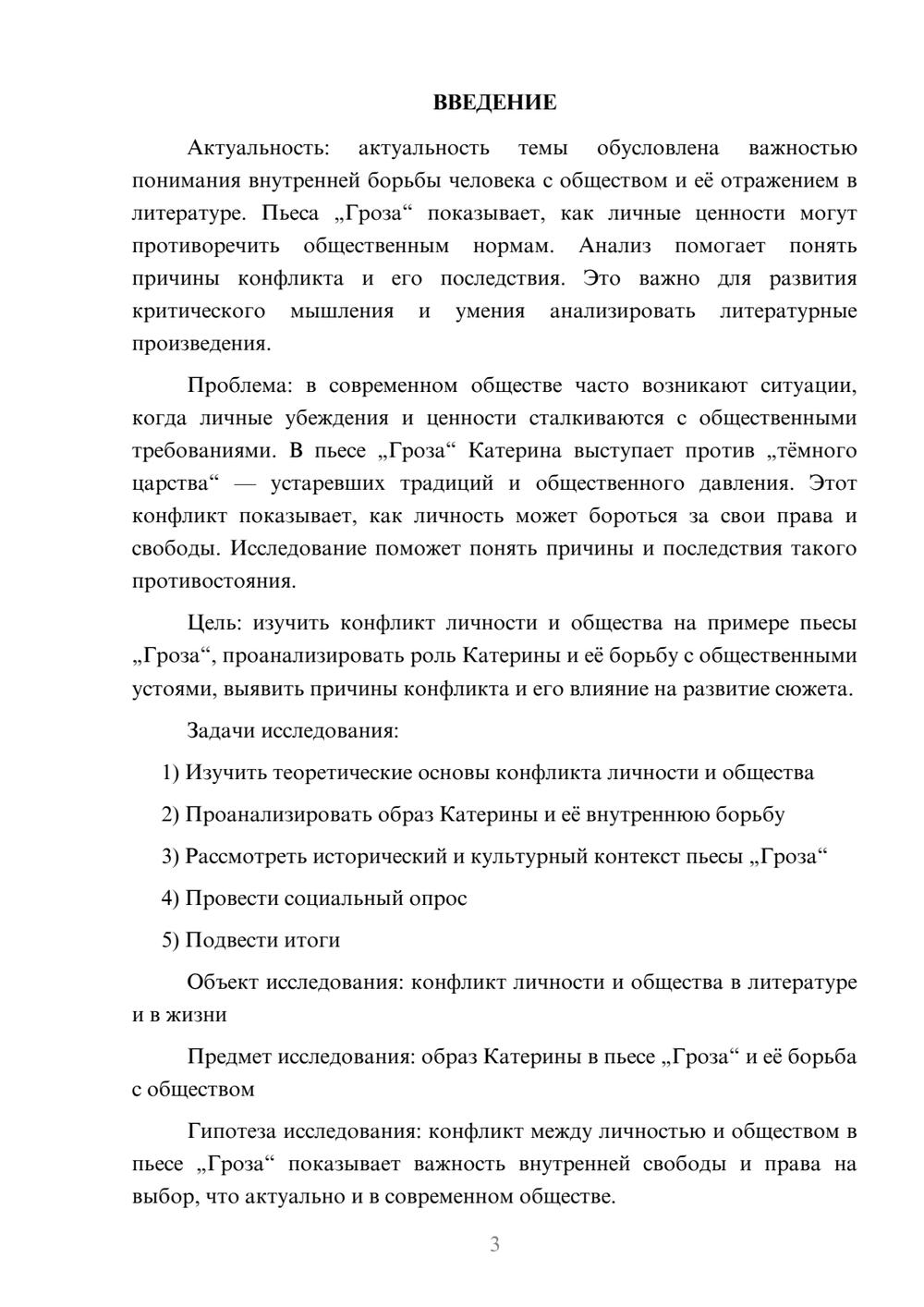 ВВЕДЕНИЕ

Актуальность: актуальность темы обусловлена важностью понимания внутренней борьбы человека с обществом и её отражением в литературе. Пьеса „Гроза“ показывает, как личные ценности могут противоречить общественным нормам. Анализ помогает понять причины конфликта и его последствия. Это важно для развития критического мышления и умения анализировать литературные произведения.

Проблема: в современном обществе часто возникают ситуации, когда личные убеждения и ценности сталкиваются с общественными требованиями. В пьесе „Гроза“ Катерина выступает против „тёмного царства“ — устаревших традиций и общественного давления. Этот конфликт показывает, как личность может бороться за свои права и свободы. Исследование поможет понять причины и последствия такого противостояния.

Цель: изучить конфликт личности и общества на примере пьесы „Гроза“, проанализировать роль Катерины и её борьбу с общественными устоями, выявить причины конфликта и его влияние на развитие сюжета.

Задачи исследования:

1) Изучить теоретические основы конфликта личности и общества

2) Проанализировать образ Катерины и её внутреннюю борьбу

3) Рассмотреть исторический и культурный контекст пьесы „Гроза“

4) Провести социальный опрос

5) Подвести итоги

Объект исследования: конфликт личности и общества в литературе и в жизни

Предмет исследования: образ Катерины в пьесе „Гроза“ и её борьба с обществом

Гипотеза исследования: конфликт между личностью и обществом в пьесе „Гроза“ показывает важность внутренней свободы и права на выбор, что актуально и в современном обществе.

3